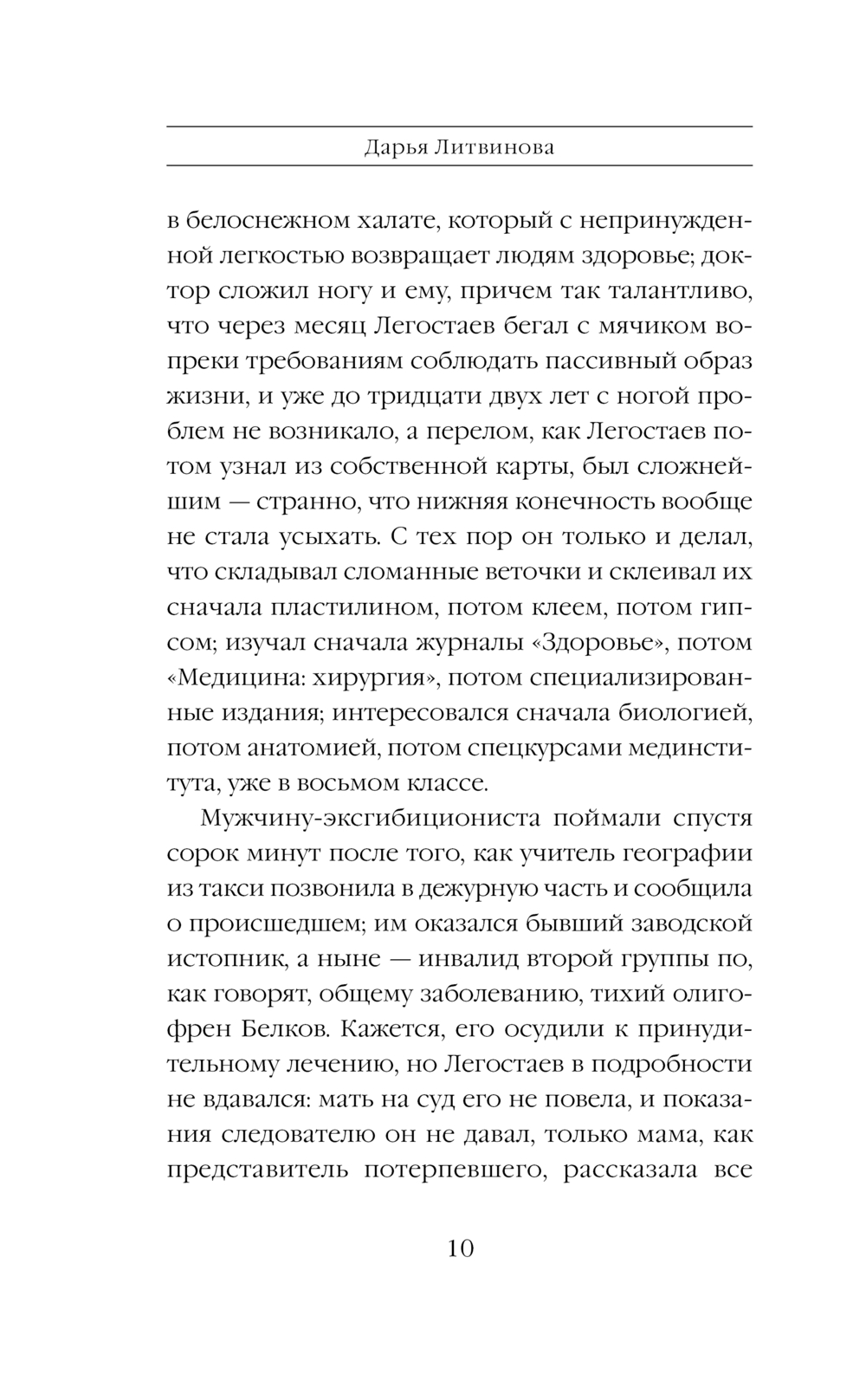 Дарья Литвинова

в белоснежном халате, который с непринужденной легкостью возвращает людям здоровье; доктор сложил ногу и ему, причем так талантливо, что через месяц Легостаев бегал с мячиком вопреки требованиям соблюдать пассивный образ жизни, и уже до тридцати двух лет с ногой проблем не возникало, а перелом, как Легостаев потом узнал из собственной карты, был сложнейшим — странно, что нижняя конечность вообще не стала усыхать. С тех пор он только и делал, что складывал сломанные веточки и склеивал их сначала пластилином, потом клеем, потом гипсом; изучал сначала журналы «Здоровье», потом «Медицина: хирургия», потом специализированные издания; интересовался сначала биологией, потом анатомией, потом спецкурсами мединститута, уже в восьмом классе.

Мужчину-эксгибициониста поймали спустя сорок минут после того, как учитель географии из такси позвонила в дежурную часть и сообщила о происшедшем; им оказался бывший заводской истопник, а ныне — инвалид второй группы по, как говорят, общему заболеванию, тихий олигофрен Белков. Кажется, его осудили к принудительному лечению, но Легостаев в подробности не вдавался: мать на суд его не повела, и показания следователю он не давал, только мама, как представитель потерпевшего, рассказала все

10